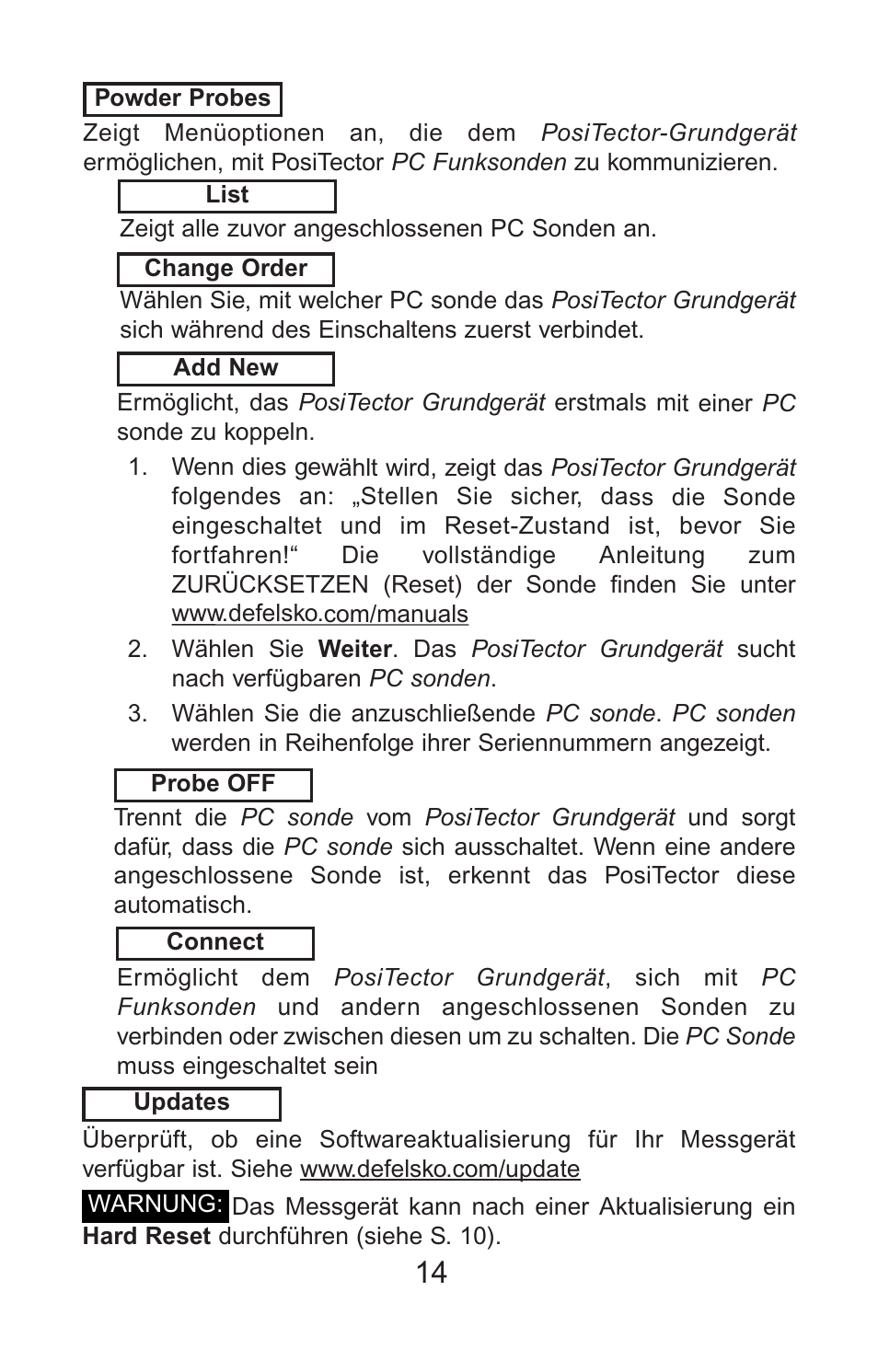 Powder Probes

Zeigt Menüoptionen an, die dem PosiTector-Grundgerät ermöglichen, mit PosiTector PC Funksonden zu kommunizieren.

List

Zeigt alle zuvor angeschlossenen PC Sonden an.

Change Order

Wählen Sie, mit welcher PC sonde das PosiTector Grundgerät sich während des Einschaltens zuerst verbindet.

Add New

Ermöglicht, das PosiTector Grundgerät erstmals mit einer PC sonde zu koppeln.

1. Wenn dies gewählt wird, zeigt das PosiTector Grundgerät folgendes an: „Stellen Sie sicher, dass die Sonde eingeschaltet und im Reset-Zustand ist, bevor Sie fortfahren!“ Die vollständige Anleitung zum ZURÜCKSETZEN (Reset) der Sonde finden Sie unter www.defelsko.com/manuals

2. Wählen Sie Weiter. Das PosiTector Grundgerät sucht nach verfügbaren PC sonden.

3. Wählen Sie die anzuschließende PC sonde. PC sonden werden in Reihenfolge ihrer Seriennummern angezeigt.

Probe OFF

Trennt die PC sonde vom PosiTector Grundgerät und sorgt dafür, dass die PC sonde sich ausschaltet. Wenn eine andere angeschlossene Sonde ist, erkennt das PosiTector diese automatisch.

Connect

Ermöglicht dem PosiTector Grundgerät, sich mit PC Funksonden und andern angeschlossenen Sonden zu verbinden oder zwischen diesen um zu schalten. Die PC Sonde muss eingeschaltet sein

Updates

Überprüft, ob eine Softwareaktualisierung für Ihr Messgerät verfügbar ist. Siehe www.defelsko.com/update

WARNUNG: Das Messgerät kann nach einer Aktualisierung ein Hard Reset durchführen (siehe S. 10).

14